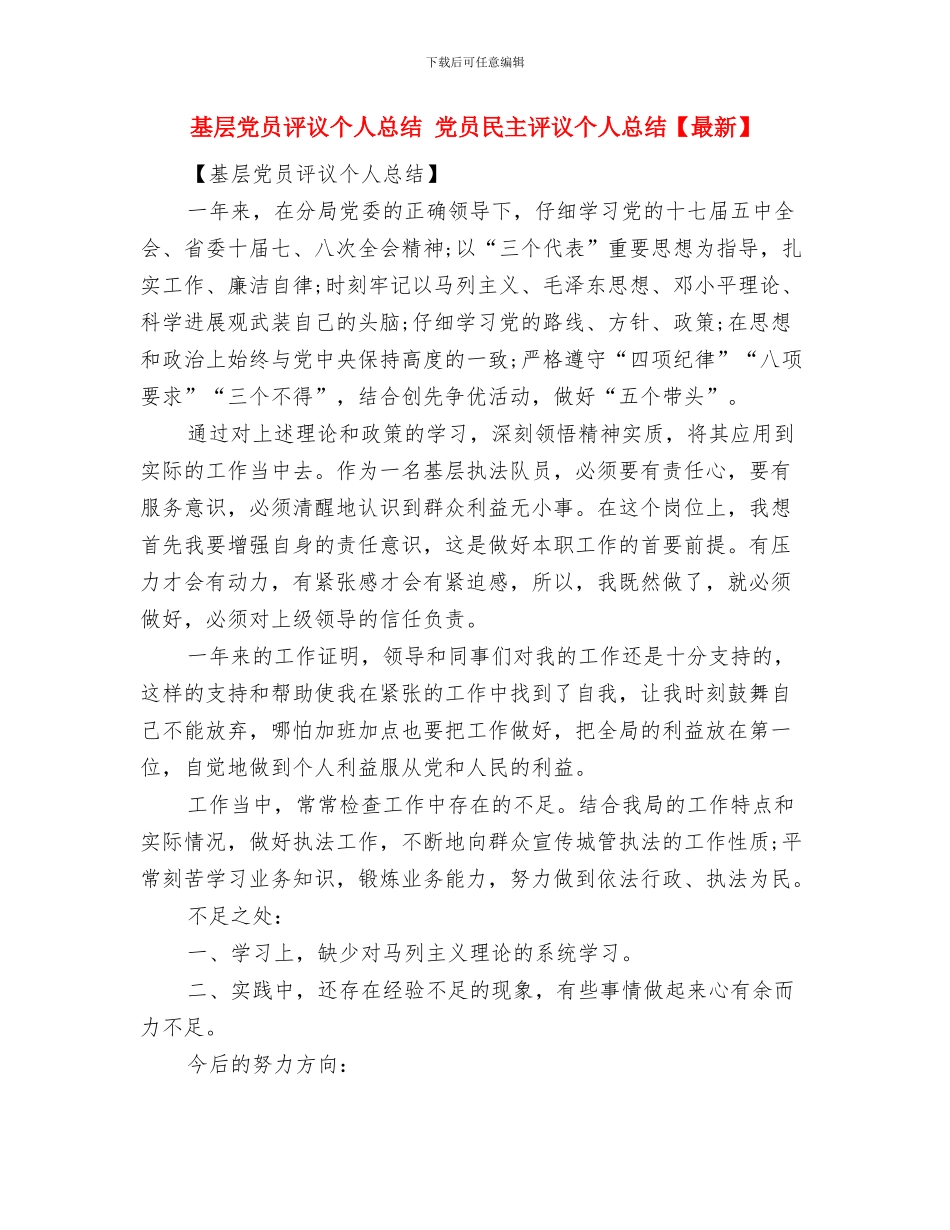 下载后可任意编辑

基层党员评议个人总结 党员民主评议个人总结【最新】

【基层党员评议个人总结】

一年来，在分局党委的正确领导下，仔细学习党的十七届五中全会、省委十届七、八次全会精神;以“三个代表”重要思想为指导，扎实工作、廉洁自律;时刻牢记以马列主义、毛泽东思想、邓小平理论、科学进展观武装自己的头脑;仔细学习党的路线、方针、政策;在思想和政治上始终与党中央保持高度的一致;严格遵守“四项纪律”“八项要求”“三个不得”，结合创先争优活动，做好“五个带头”。

通过对上述理论和政策的学习，深刻领悟精神实质，将其应用到实际的工作当中去。作为一名基层执法队员，必须要有责任心，要有服务意识，必须清醒地认识到群众利益无小事。在这个岗位上，我想首先我要增强自身的责任意识，这是做好本职工作的首要前提。有压力才会有动力，有紧张感才会有紧迫感，所以，我既然做了，就必须做好，必须对上级领导的信任负责。

一年来的工作证明，领导和同事们对我的工作还是十分支持的，这样的支持和帮助使我在紧张的工作中找到了自我，让我时刻鼓舞自己不能放弃，哪怕加班加点也要把工作做好，把全局的利益放在第一位，自觉地做到个人利益服从党和人民的利益。

工作当中，常常检查工作中存在的不足。结合我局的工作特点和实际情况，做好执法工作，不断地向群众宣传城管执法的工作性质;平常刻苦学习业务知识，锻炼业务能力，努力做到依法行政、执法为民。

不足之处：

一、学习上，缺少对马列主义理论的系统学习。

二、实践中，还存在经验不足的现象，有些事情做起来心有余而力不足。

今后的努力方向：